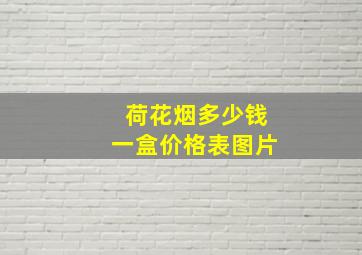 荷花烟多少钱
一盒价格表图片